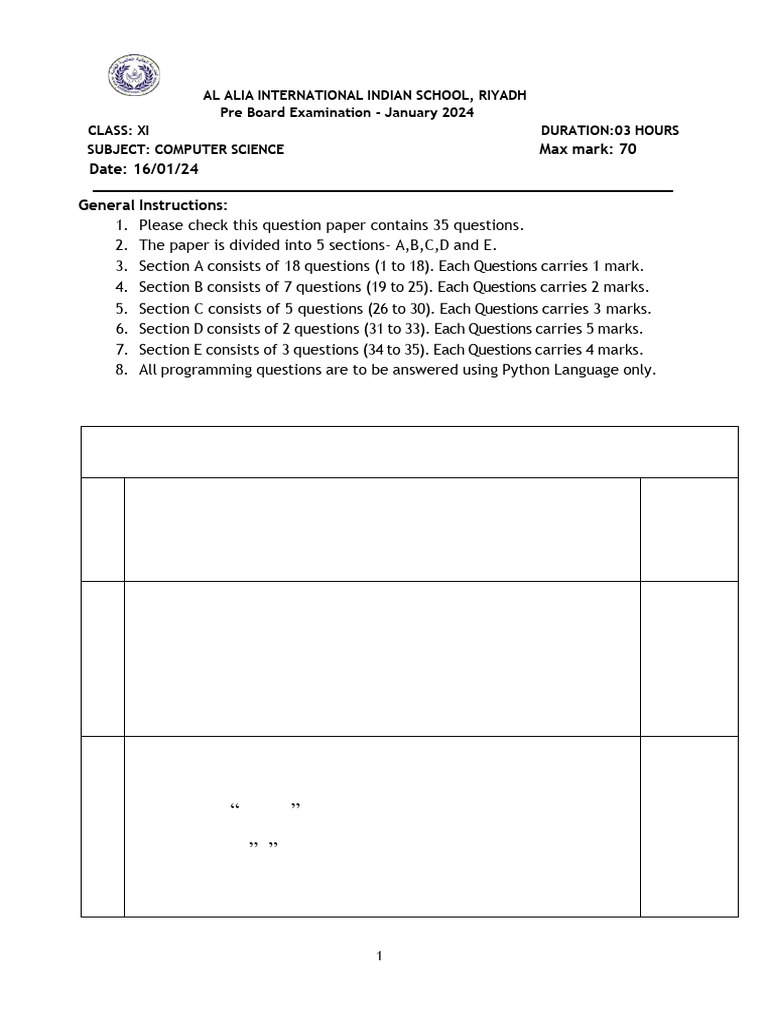 AL ALIA INTERNATIONAL INDIAN SCHOOL, RIYADH
Pre Board Examination - January 2024

CLASS: XI
DURATION:03 HOURS
SUBJECT: COMPUTER SCIENCE
Max mark: 70
Date: 16/01/24

General Instructions:
1. Please check this question paper contains 35 questions.
2. The paper is divided into 5 sections- A,B,C,D and E.
3. Section A consists of 18 questions (1 to 18). Each Questions carries 1 mark.
4. Section B consists of 7 questions (19 to 25). Each Questions carries 2 marks.
5. Section C consists of 5 questions (26 to 30). Each Questions carries 3 marks.
6. Section D consists of 2 questions (31 to 33). Each Questions carries 5 marks.
7. Section E consists of 3 questions (34 to 35). Each Questions carries 4 marks.
8. All programming questions are to be answered using Python Language only.

“ ”
” ”

1